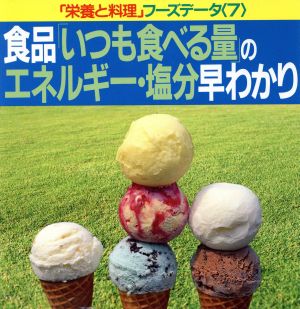 「栄養と料理」フーズデータ〈7〉

食品「いつも食べる量」のエネルギー・塩分早わかり